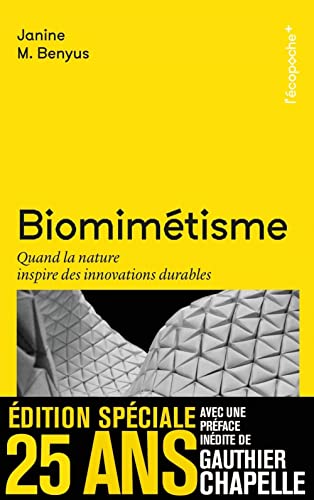 Janine
M. Benyus

l'écopoche+

Biomimétisme

Quand la nature
inspire des innovations durables

ÉDITION SPÉCIALE
25 ANS

AVEC UNE
PRÉFACE
INÉDITE DE
GAUTHIER
CHAPELLE